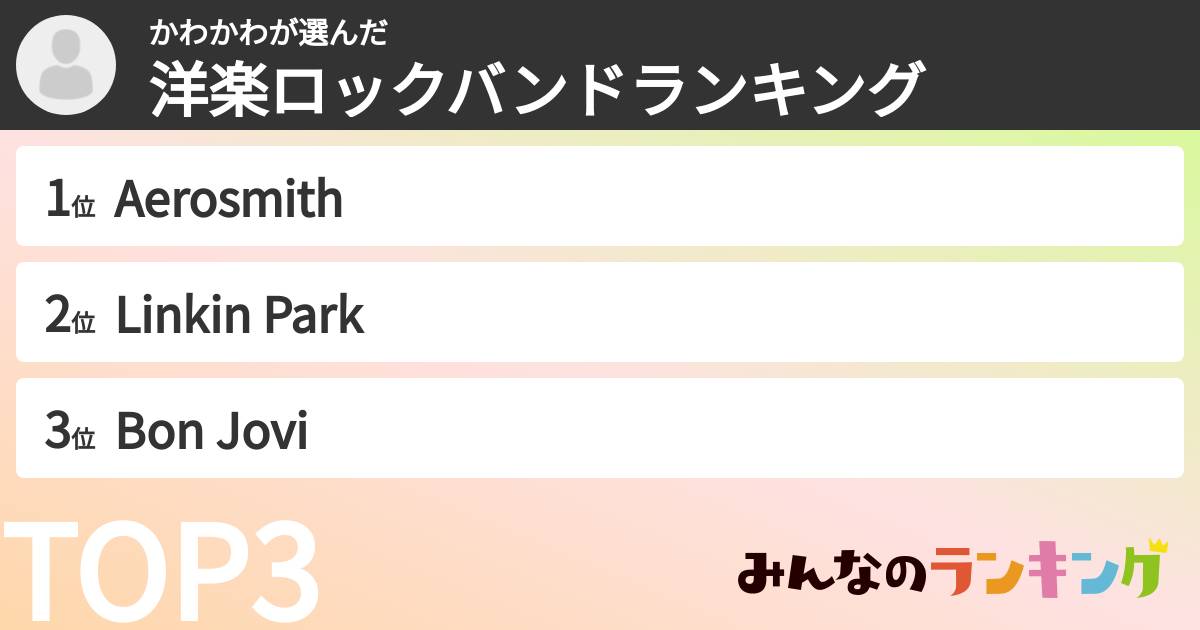 かわかわが選んだ
洋楽ロックバンドランキング

1位 Aerosmith

2位 Linkin Park

3位 Bon Jovi

TOP3

みんなのランキング